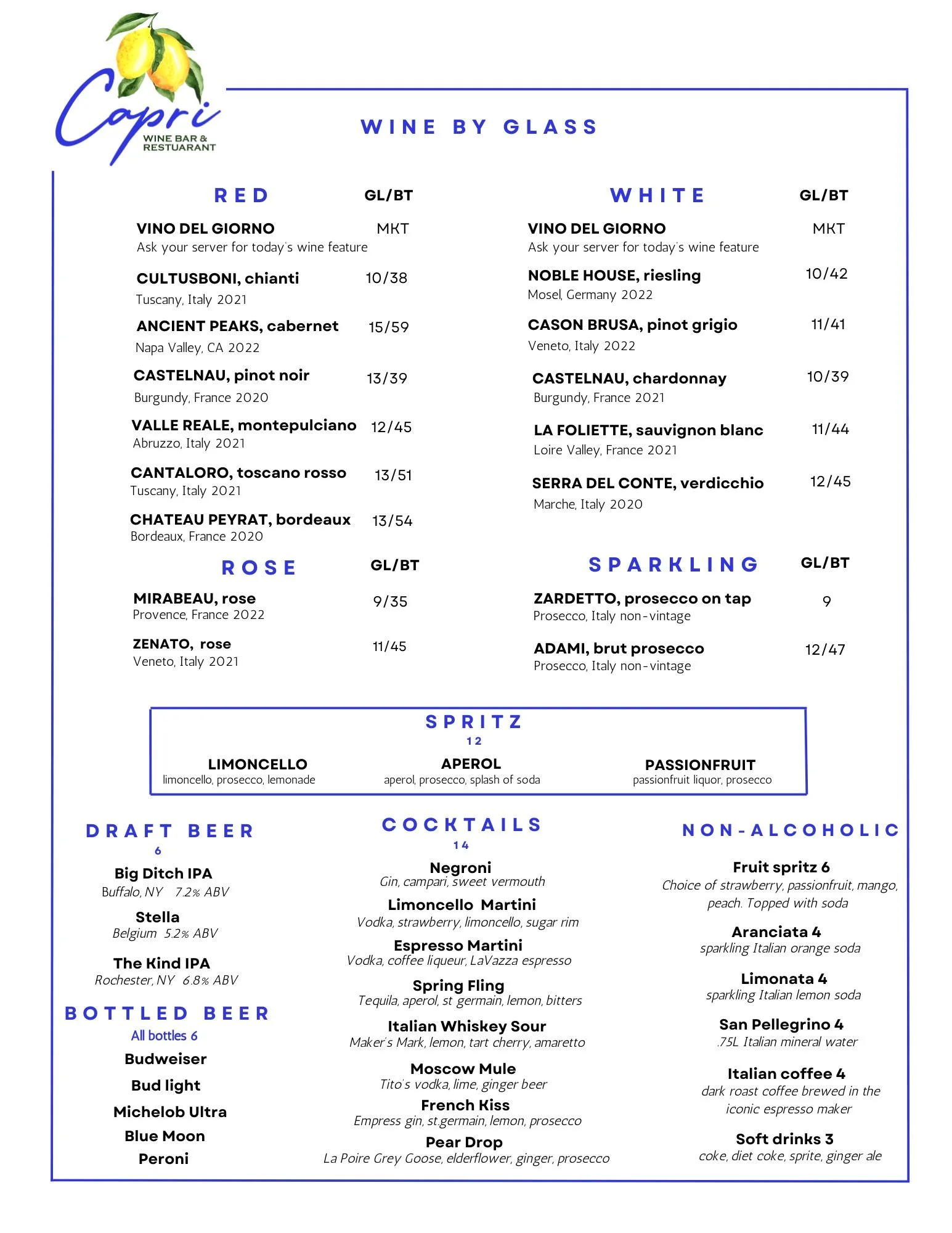 Capri
WINE BAR &
RESTUARANT

WINE BY GLASS

RED GL/BT

VINO DEL GIORNO MKT
Ask your server for today's wine feature

CULTUSBONI, chianti 10/38
Tuscany, Italy 2021

ANCIENT PEAKS, cabernet 15/59
Napa Valley, CA 2022

CASTELNAU, pinot noir 13/39
Burgundy, France 2020

VALLE REALE, montepulciano 12/45
Abruzzo, Italy 2021

CANTALORO, toscano rosso 13/51
Tuscany, Italy 2021

CHATEAU PEYRAT, bordeaux 13/54
Bordeaux, France 2020

ROSE GL/BT

MIRABEAU, rose 9/35
Provence, France 2022

ZENATO, rose 11/45
Veneto, Italy 2021

WHITE GL/BT

VINO DEL GIORNO MKT
Ask your server for today's wine feature

NOBLE HOUSE, riesling 10/42
Mosel, Germany 2022

CASON BRUSA, pinot grigio 11/41
Veneto, Italy 2022

CASTELNAU, chardonnay 10/39
Burgundy, France 2021

LA FOLIETTE, sauvignon blanc 11/44
Loire Valley, France 2021

SERRA DEL CONTE, verdicchio 12/45
Marche, Italy 2020

SPARKLING GL/BT

ZARDETTO, prosecco on tap 9
Prosecco, Italy non-vintage

ADAMI, brut prosecco 12/47
Prosecco, Italy non-vintage

SPRITZ
12

LIMONCELLO
limoncello, prosecco, lemonade

APEROL
aperol, prosecco, splash of soda

PASSIONFRUIT
passionfruit liquor, prosecco

DRAFT BEER
6

Big Ditch IPA
Buffalo, NY 7.2% ABV

Stella
Belgium 5.2% ABV

The Kind IPA
Rochester, NY 6.8% ABV

BOTTLED BEER
All bottles 6

Budweiser
Bud light
Michelob Ultra
Blue Moon
Peroni

COCKTAILS
14

Negroni
Gin, campari, sweet vermouth

Limoncello Martini
Vodka, strawberry, limoncello, sugar rim

Espresso Martini
Vodka, coffee liqueur, LaVazza espresso

Spring Fling
Tequila, aperol, st germain, lemon, bitters

Italian Whiskey Sour
Maker's Mark, lemon, tart cherry, amaretto

Moscow Mule
Tito's vodka, lime, ginger beer

French Kiss
Empress gin, st.germain, lemon, prosecco

Pear Drop
La Poire Grey Goose, elderflower, ginger, prosecco

NON-ALCOHOLIC

Fruit spritz 6
Choice of strawberry, passionfruit, mango, peach. Topped with soda

Aranciata 4
sparkling Italian orange soda

Limonata 4
sparkling Italian lemon soda

San Pellegrino 4
.75L Italian mineral water

Italian coffee 4
dark roast coffee brewed in the iconic espresso maker

Soft drinks 3
coke, diet coke, sprite, ginger ale